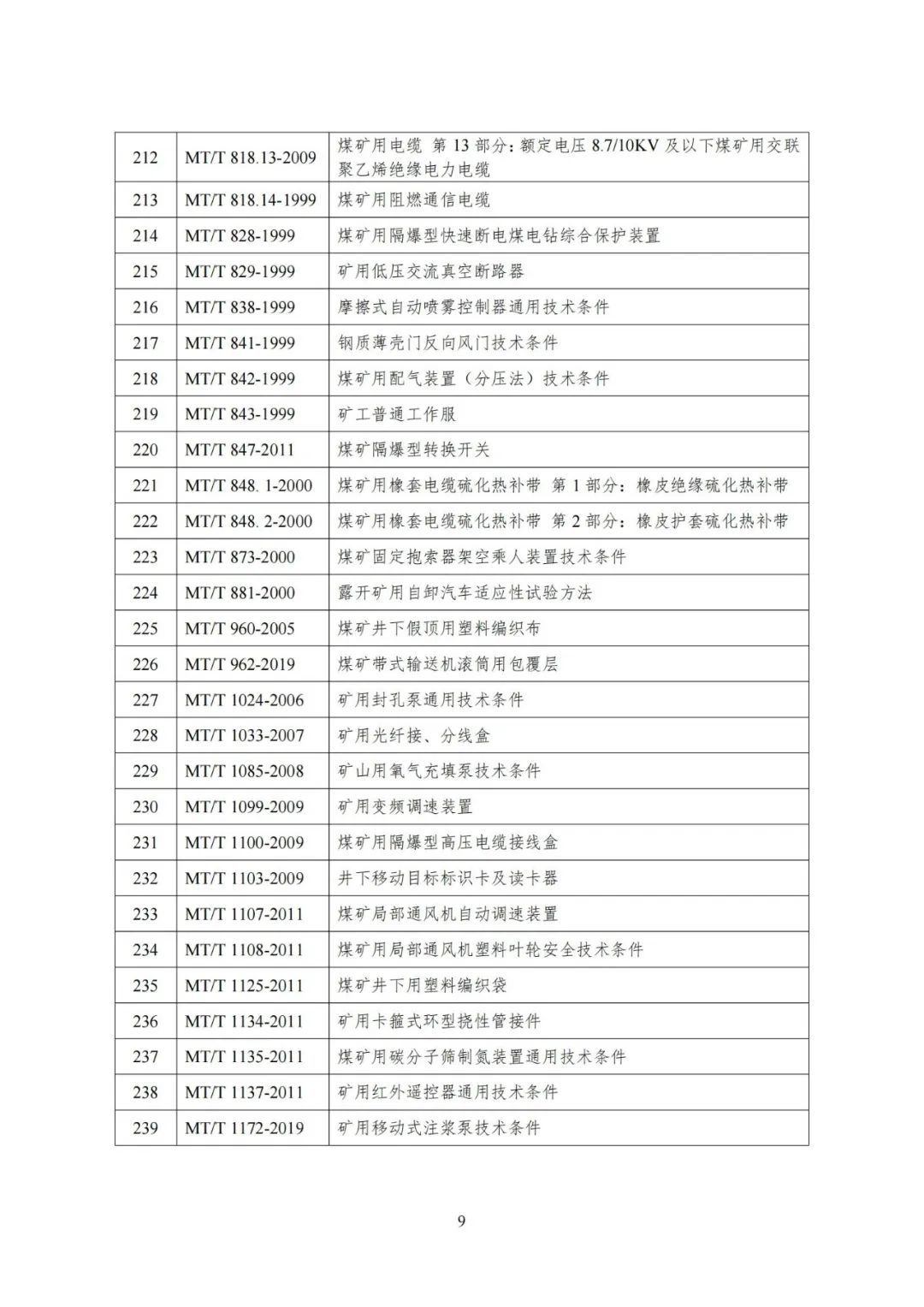 | 212 | MT/T 818.13-2009 | 煤矿用电缆 第 13 部分：额定电压 8.7/10KV 及以下煤矿用交联聚乙烯绝缘电力电缆 |
|---|---|---|
| 213 | MT/T 818.14-1999 | 煤矿用阻燃通信电缆 |
| 214 | MT/T 828-1999 | 煤矿用隔爆型快速断电煤电钻综合保护装置 |
| 215 | MT/T 829-1999 | 矿用低压交流真空断路器 |
| 216 | MT/T 838-1999 | 摩擦式自动喷雾控制器通用技术条件 |
| 217 | MT/T 841-1999 | 钢质薄壳门反向风门技术条件 |
| 218 | MT/T 842-1999 | 煤矿用配气装置（分压法）技术条件 |
| 219 | MT/T 843-1999 | 矿工普通工作服 |
| 220 | MT/T 847-2011 | 煤矿隔爆型转换开关 |
| 221 | MT/T 848. 1-2000 | 煤矿用橡套电缆硫化热补带 第 1 部分：橡皮绝缘硫化热补带 |
| 222 | MT/T 848. 2-2000 | 煤矿用橡套电缆硫化热补带 第 2 部分：橡皮护套硫化热补带 |
| 223 | MT/T 873-2000 | 煤矿固定抱索器架空乘人装置技术条件 |
| 224 | MT/T 881-2000 | 露开矿用自卸汽车适应性试验方法 |
| 225 | MT/T 960-2005 | 煤矿井下假顶用塑料编织布 |
| 226 | MT/T 962-2019 | 煤矿带式输送机滚筒用包覆层 |
| 227 | MT/T 1024-2006 | 矿用封孔泵通用技术条件 |
| 228 | MT/T 1033-2007 | 矿用光纤接、分线盒 |
| 229 | MT/T 1085-2008 | 矿山用氧气充填泵技术条件 |
| 230 | MT/T 1099-2009 | 矿用变频调速装置 |
| 231 | MT/T 1100-2009 | 煤矿用隔爆型高压电缆接线盒 |
| 232 | MT/T 1103-2009 | 井下移动目标标识卡及读卡器 |
| 233 | MT/T 1107-2011 | 煤矿局部通风机自动调速装置 |
| 234 | MT/T 1108-2011 | 煤矿用局部通风机塑料叶轮安全技术条件 |
| 235 | MT/T 1125-2011 | 煤矿井下用塑料编织袋 |
| 236 | MT/T 1134-2011 | 矿用卡箍式环型挠性管接件 |
| 237 | MT/T 1135-2011 | 煤矿用碳分子筛制氮装置通用技术条件 |
| 238 | MT/T 1137-2011 | 矿用红外遥控器通用技术条件 |
| 239 | MT/T 1172-2019 | 矿用移动式注浆泵技术条件 |

9